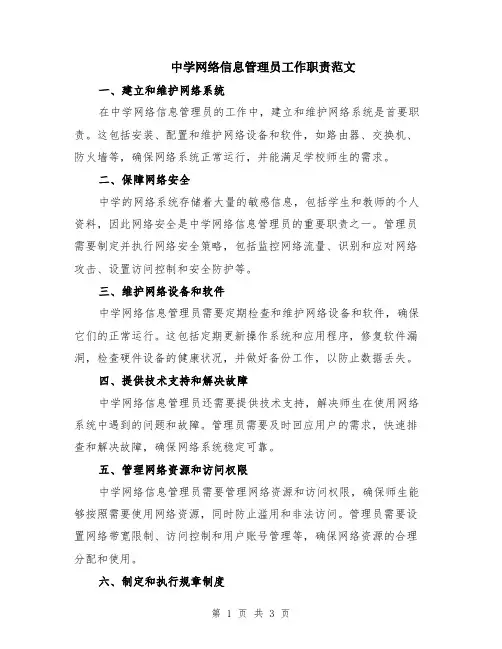 中学网络信息管理员工作职责范文

一、建立和维护网络系统

在中学网络信息管理员的工作中，建立和维护网络系统是首要职责。这包括安装、配置和维护网络设备和软件，如路由器、交换机、防火墙等，确保网络系统正常运行，并能满足学校师生的需求。

二、保障网络安全

中学的网络系统存储着大量的敏感信息，包括学生和教师的个人资料，因此网络安全是中学网络信息管理员的重要职责之一。管理员需要制定并执行网络安全策略，包括监控网络流量、识别和应对网络攻击、设置访问控制和安全防护等。

三、维护网络设备和软件

中学网络信息管理员需要定期检查和维护网络设备和软件，确保它们的正常运行。这包括定期更新操作系统和应用程序，修复软件漏洞，检查硬件设备的健康状况，并做好备份工作，以防止数据丢失。

四、提供技术支持和解决故障

中学网络信息管理员还需要提供技术支持，解决师生在使用网络系统中遇到的问题和故障。管理员需要及时回应用户的需求，快速排查和解决故障，确保网络系统稳定可靠。

五、管理网络资源和访问权限

中学网络信息管理员需要管理网络资源和访问权限，确保师生能够按照需要使用网络资源，同时防止滥用和非法访问。管理员需要设置网络带宽限制、访问控制和用户账号管理等，确保网络资源的合理分配和使用。

六、制定和执行规章制度

第 1 页 共 3 页